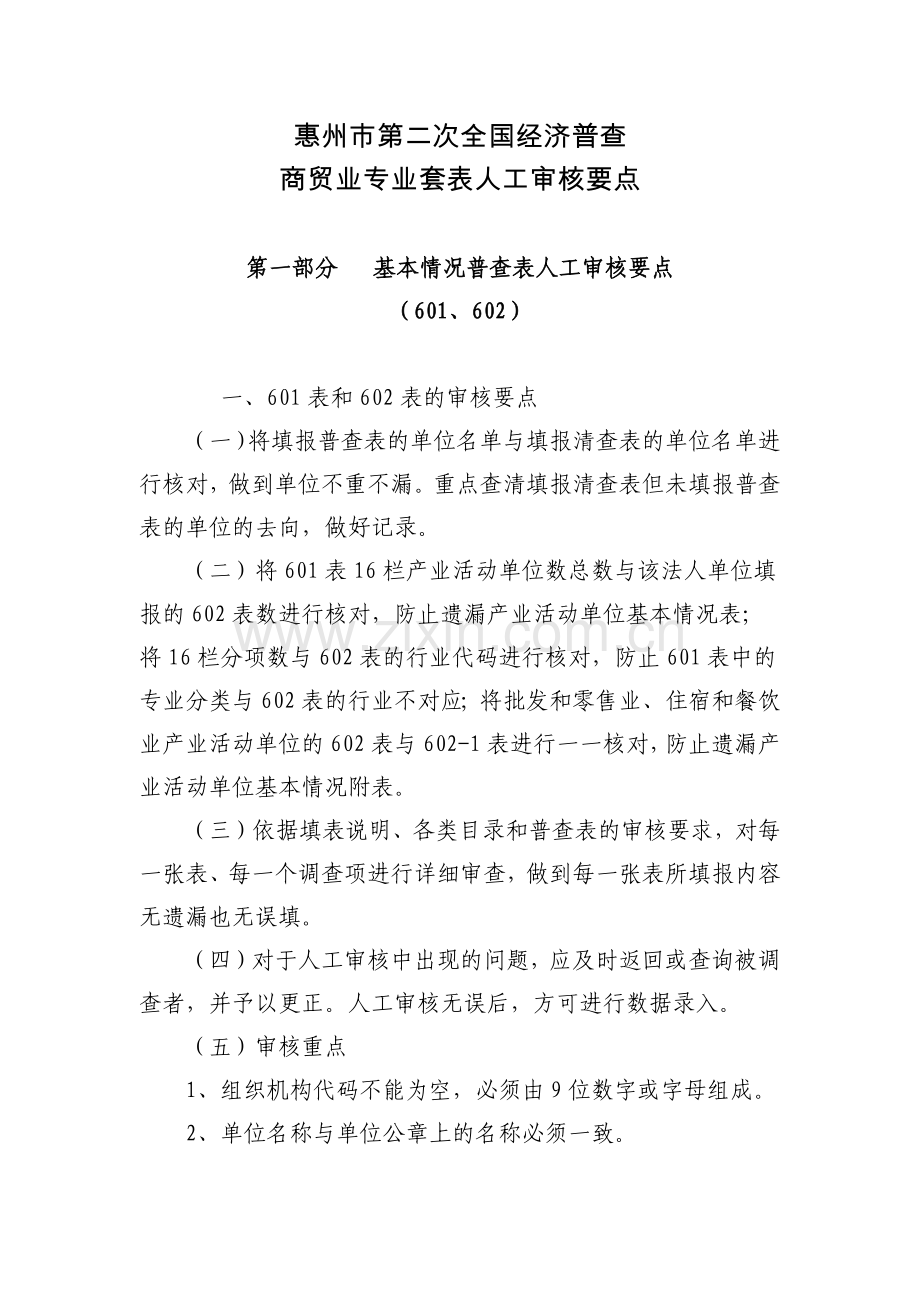 惠州市第二次全国经济普查
商贸业专业套表人工审核要点

第一部分 基本情况普查表人工审核要点
（601、602）

一、601表和602表的审核要点

（一）将填报普查表的单位名单与填报清查表的单位名单进行核对，做到单位不重不漏。重点查清填报清查表但未填报普查表的单位的去向，做好记录。

（二）将601表16栏产业活动单位数总数与该法人单位填报的602表数进行核对，防止遗漏产业活动单位基本情况表；将16栏分项数与602表的行业代码进行核对，防止601表中的专业分类与602表的行业不对应；将批发和零售业、住宿和餐饮业产业活动单位的602表与602-1表进行一一核对，防止遗漏产业活动单位基本情况附表。

（三）依据填表说明、各类目录和普查表的审核要求，对每一张表、每一个调查项进行详细审查，做到每一张表所填报内容无遗漏也无误填。

（四）对于人工审核中出现的问题，应及时返回或查询被调查者，并予以更正。人工审核无误后，方可进行数据录入。

（五）审核重点

1、组织机构代码不能为空，必须由9位数字或字母组成。

2、单位名称与单位公章上的名称必须一致。

www.zixin.com.cn